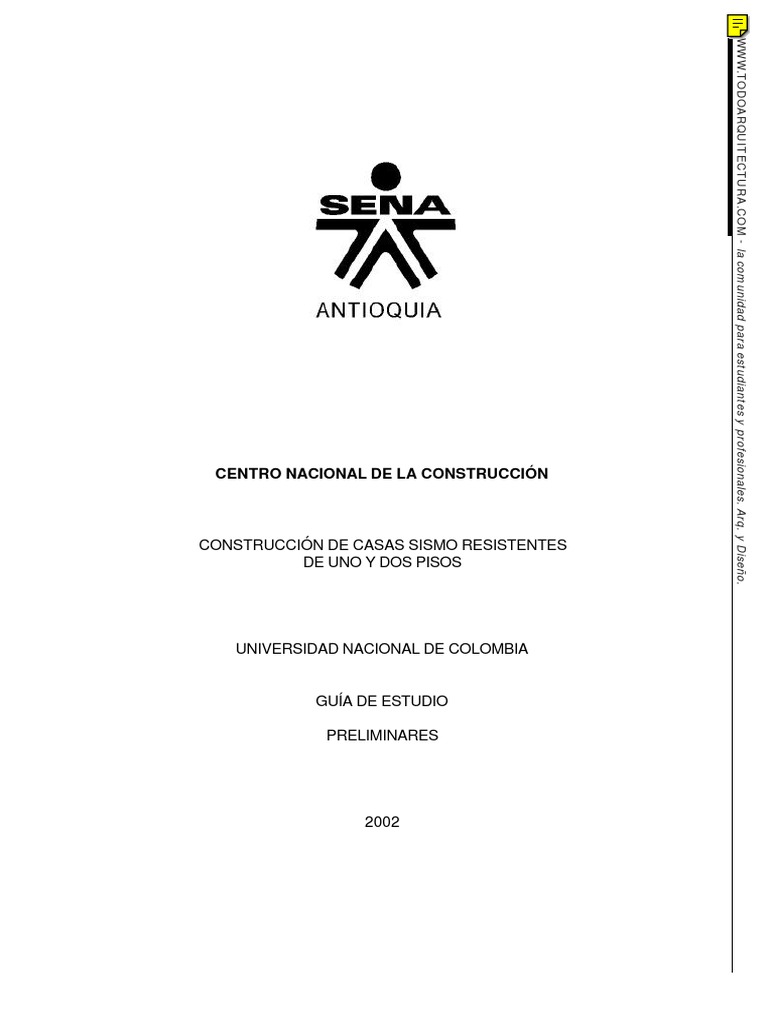 SENA
ANTIOQUIA

CENTRO NACIONAL DE LA CONSTRUCCIÓN

CONSTRUCCIÓN DE CASAS SISMO RESISTENTES DE UNO Y DOS PISOS

UNIVERSIDAD NACIONAL DE COLOMBIA

GUÍA DE ESTUDIO

PRELIMINARES

2002

WWW.TODOARQUITECTURA.COM - la comunidad para estudiantes y profesionales. Arq. y Diseño.